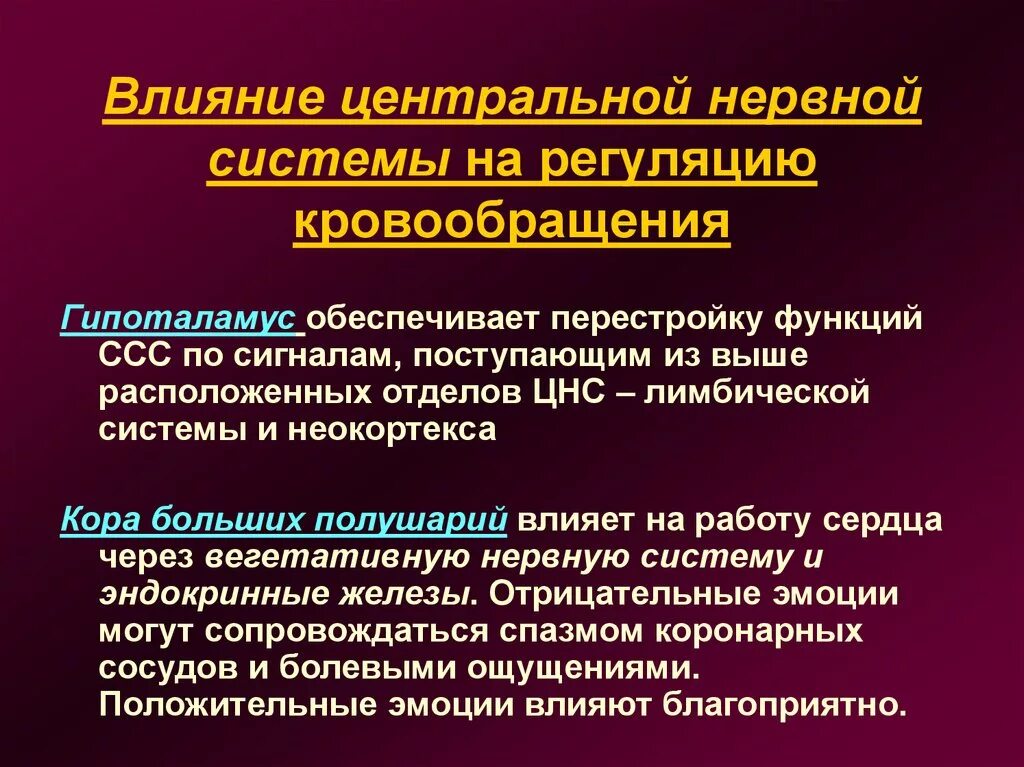 Влияние центральной нервной системы на регуляцию кровообращения

Гипоталамус обеспечивает перестройку функций ССС по сигналам, поступающим из выше расположенных отделов ЦНС – лимбической системы и неокортекса

Кора больших полушарий влияет на работу сердца через вегетативную нервную систему и эндокринные железы. Отрицательные эмоции могут сопровождаться спазмом коронарных сосудов и болевыми ощущениями. Положительные эмоции влияют благоприятно.